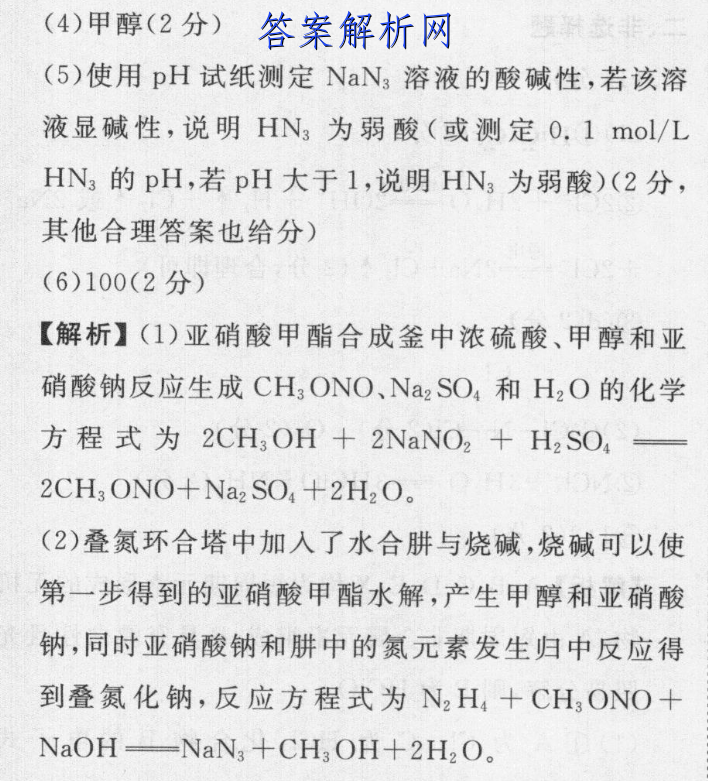 (4)甲醇(2 分) 答案解析网

(5)使用 pH 试纸测定 $NaN_3$ 溶液的酸碱性，若该溶液显碱性，说明 $HN_3$ 为弱酸(或测定 0.1 mol/L $HN_3$ 的 pH，若 pH 大于 1，说明 $HN_3$ 为弱酸)(2 分，其他合理答案也给分)

(6)100(2 分)

【解析】(1)亚硝酸甲酯合成釜中浓硫酸、甲醇和亚硝酸钠反应生成 $CH_3ONO$、$Na_2SO_4$ 和 $H_2O$ 的化学方程式为 $2CH_3OH + 2NaNO_2 + H_2SO_4 = 2CH_3ONO + Na_2SO_4 + 2H_2O$。

(2)叠氮环合塔中加入了水合肼与烧碱，烧碱可以使第一步得到的亚硝酸甲酯水解，产生甲醇和亚硝酸钠，同时亚硝酸钠和肼中的氮元素发生归中反应得到叠氮化钠，反应方程式为 $N_2H_4 + CH_3ONO + NaOH = NaN_3 + CH_3OH + 2H_2O$。